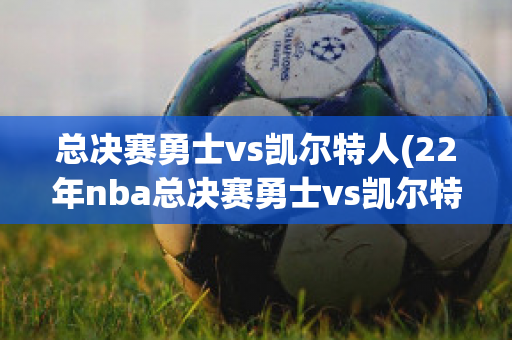 CHAMPIONS LEAGUE

总决赛勇士vs凯尔特人(22年nba总决赛勇士vs凯尔特